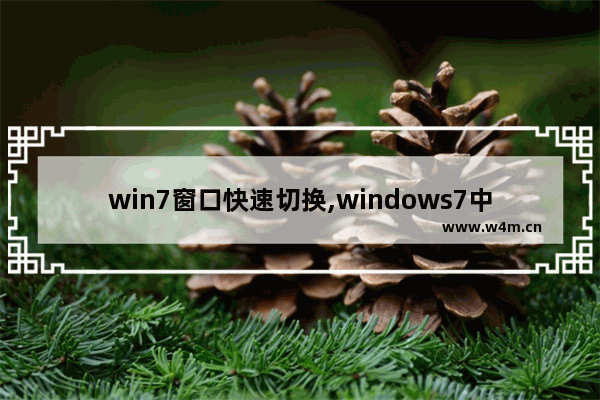 win7窗口快速切换,windows7中

www.w4m.cn